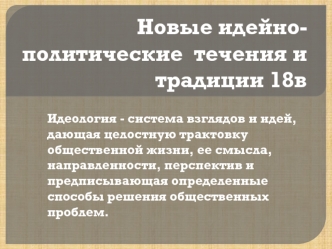 Новые идейно-политические течения и традиции 18в

Идеология - система взглядов и идей, дающая целостную трактовку общественной жизни, ее смысла, направленности, перспектив и предписывающая определенные способы решения общественных проблем.